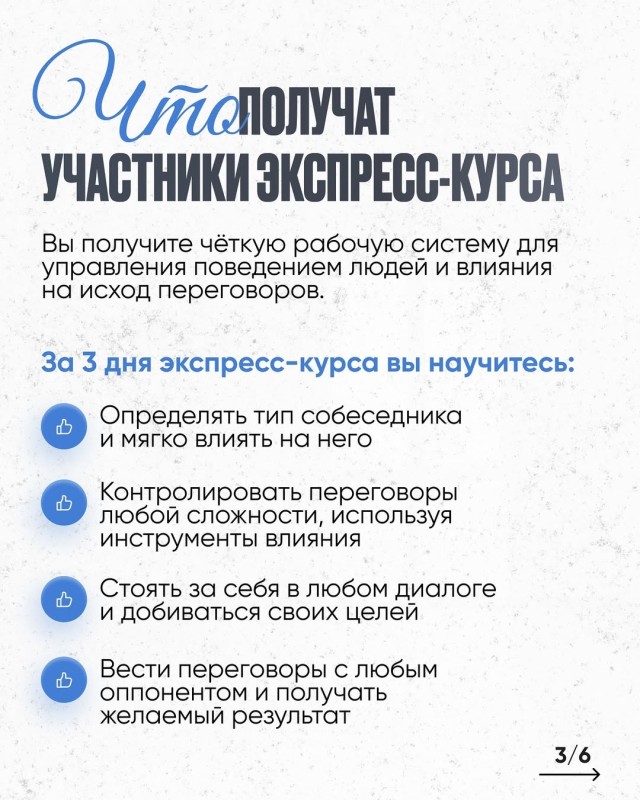 Что ПОЛУЧАТ УЧАСТНИКИ ЭКСПРЕСС-КУРСА

Вы получите чёткую рабочую систему для управления поведением людей и влияния на исход переговоров.

За 3 дня экспресс-курса вы научитесь:

Определять тип собеседника и мягко влиять на него

Контролировать переговоры любой сложности, используя инструменты влияния

Стоять за себя в любом диалоге и добиваться своих целей

Вести переговоры с любым оппонентом и получать желаемый результат

3/6